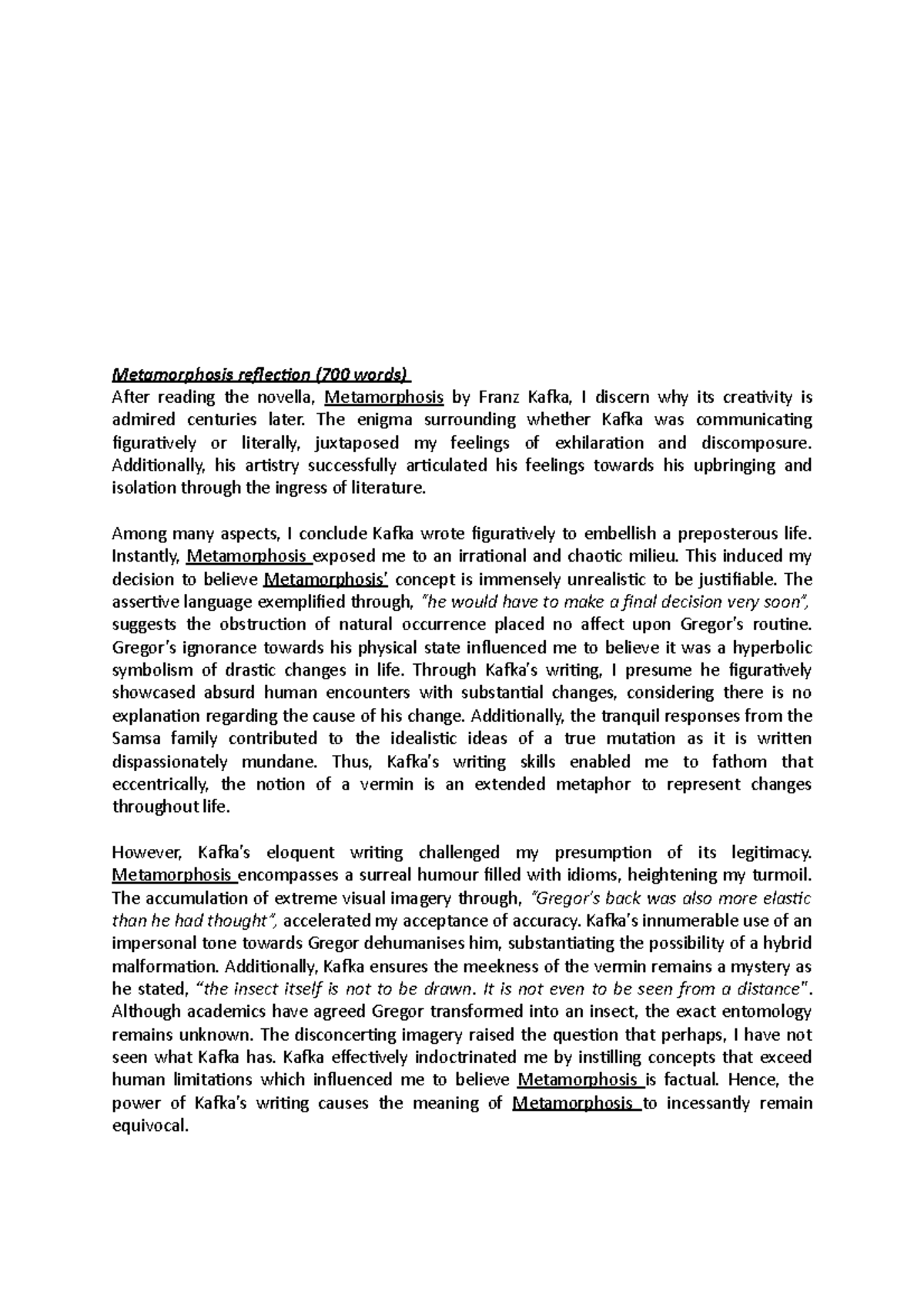 Metamorphosis reflection (700 words)
After reading the novella, Metamorphosis by Franz Kafka, I discern why its creativity is admired centuries later. The enigma surrounding whether Kafka was communicating figuratively or literally, juxtaposed my feelings of exhilaration and discomposure. Additionally, his artistry successfully articulated his feelings towards his upbringing and isolation through the ingress of literature.

Among many aspects, I conclude Kafka wrote figuratively to embellish a preposterous life. Instantly, Metamorphosis exposed me to an irrational and chaotic milieu. This induced my decision to believe Metamorphosis' concept is immensely unrealistic to be justifiable. The assertive language exemplified through, "he would have to make a final decision very soon", suggests the obstruction of natural occurrence placed no affect upon Gregor's routine. Gregor's ignorance towards his physical state influenced me to believe it was a hyperbolic symbolism of drastic changes in life. Through Kafka's writing, I presume he figuratively showcased absurd human encounters with substantial changes, considering there is no explanation regarding the cause of his change. Additionally, the tranquil responses from the Samsa family contributed to the idealistic ideas of a true mutation as it is written dispassionately mundane. Thus, Kafka's writing skills enabled me to fathom that eccentrically, the notion of a vermin is an extended metaphor to represent changes throughout life.

However, Kafka's eloquent writing challenged my presumption of its legitimacy. Metamorphosis encompasses a surreal humour filled with idioms, heightening my turmoil. The accumulation of extreme visual imagery through, "Gregor's back was also more elastic than he had thought", accelerated my acceptance of accuracy. Kafka's innumerable use of an impersonal tone towards Gregor dehumanises him, substantiating the possibility of a hybrid malformation. Additionally, Kafka ensures the meekness of the vermin remains a mystery as he stated, "the insect itself is not to be drawn. It is not even to be seen from a distance". Although academics have agreed Gregor transformed into an insect, the exact entomology remains unknown. The disconcerting imagery raised the question that perhaps, I have not seen what Kafka has. Kafka effectively indoctrinated me by instilling concepts that exceed human limitations which influenced me to believe Metamorphosis is factual. Hence, the power of Kafka's writing causes the meaning of Metamorphosis to incessantly remain equivocal.